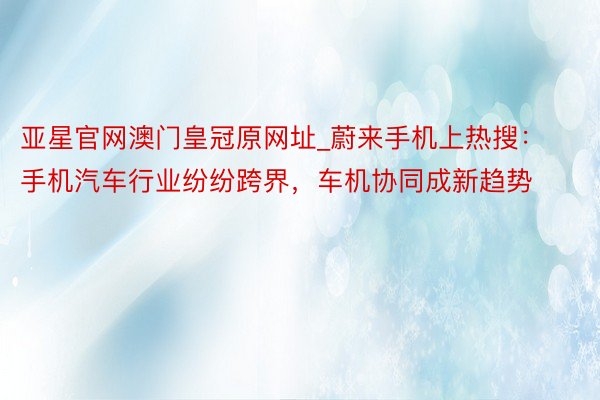 亚星官网澳门皇冠原网址_蔚来手机上热搜：手机汽车行业纷纷跨界，车机协同成新趋势